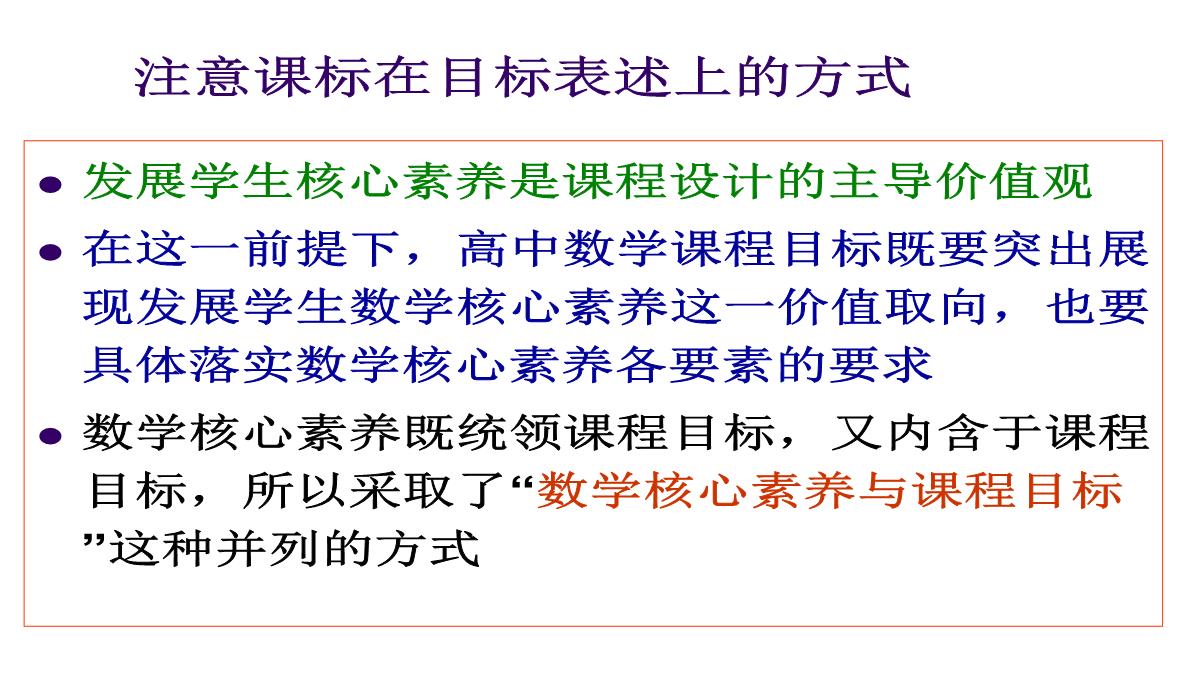 注意课标在目标表述上的方式

● 发展学生核心素养是课程设计的主导价值观

● 在这一前提下，高中数学课程目标既要突出展现发展学生数学核心素养这一价值取向，也要具体落实数学核心素养各要素的要求

● 数学核心素养既统领课程目标，又内含于课程目标，所以采取了“数学核心素养与课程目标”这种并列的方式